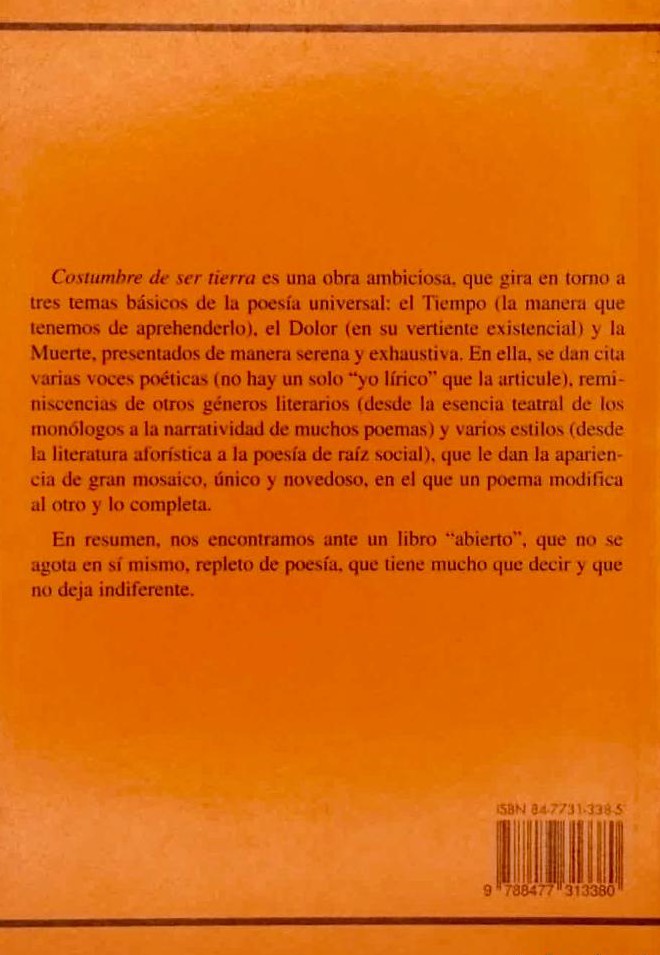 Costumbre de ser tierra es una obra ambiciosa, que gira en torno a tres temas básicos de la poesía universal: el Tiempo (la manera que tenemos de aprehenderlo), el Dolor (en su vertiente existencial) y la Muerte, presentados de manera serena y exhaustiva. En ella, se dan cita varias voces poéticas (no hay un solo "yo lírico" que la articule), reminiscencias de otros géneros literarios (desde la esencia teatral de los monólogos a la narratividad de muchos poemas) y varios estilos (desde la literatura aforística a la poesía de raíz social), que le dan la apariencia de gran mosaico, único y novedoso, en el que un poema modifica al otro y lo completa.

En resumen, nos encontramos ante un libro "abierto", que no se agota en sí mismo, repleto de poesía, que tiene mucho que decir y que no deja indiferente.

ISBN 84-7731-338-5

9 788477 313380